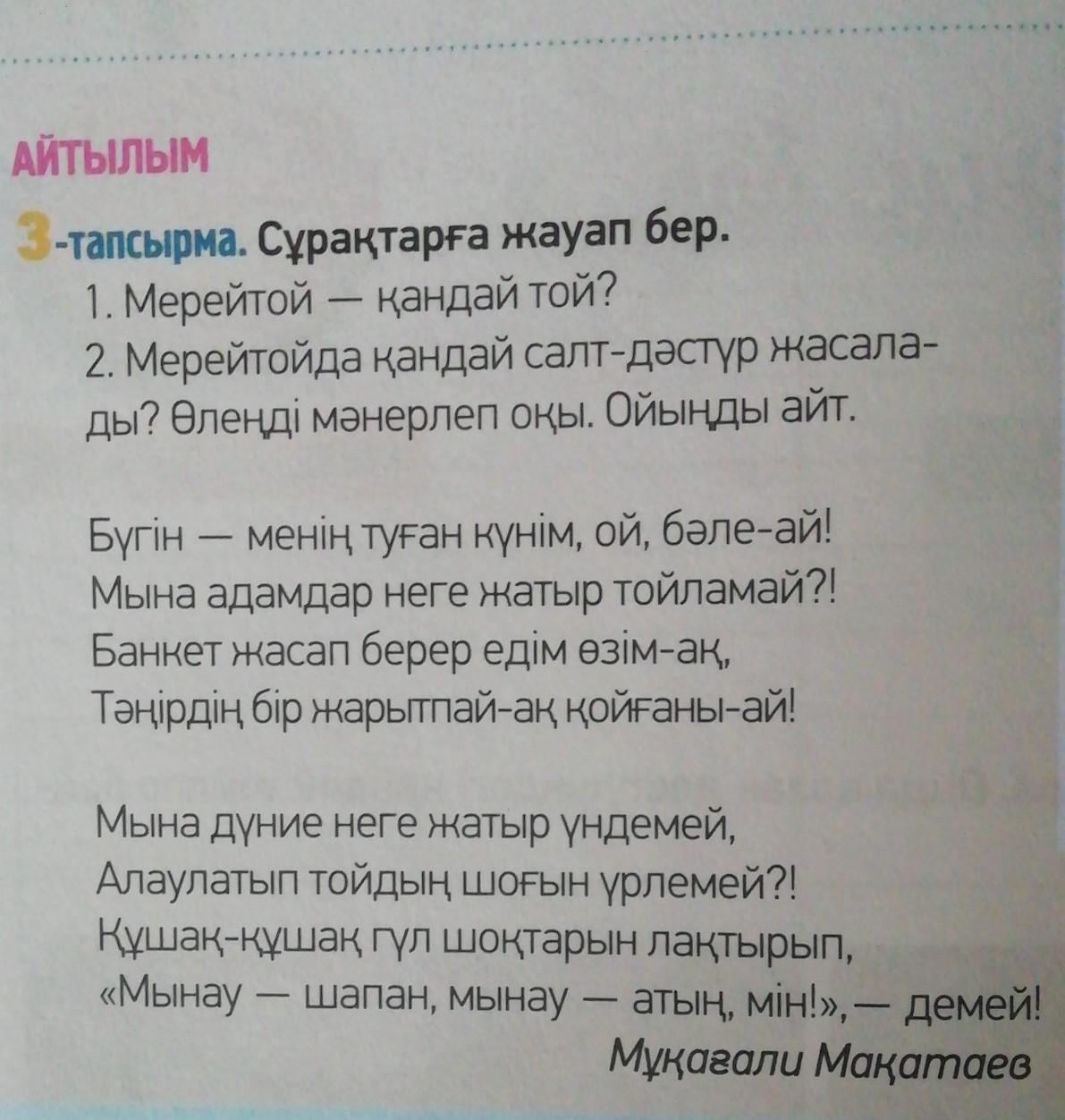 АЙТЫЛЫМ

3-тапсырма. Сұрақтарға жауап бер.

1. Мерейтой — қандай той?

2. Мерейтойда қандай салт-дәстүр жасалады? Өлеңді мәнерлеп оқы. Ойыңды айт.

Бүгін — менің туған күнім, ой, бәле-ай!
Мына адамдар неге жатыр тойламай?!
Банкет жасап берер едім өзім-ақ,
Тәңірдің бір жарытпай-ақ қойғаны-ай!

Мына дүние неге жатыр үндемей,
Алаулатып тойдың шоғын үрлемей?!
Құшақ-құшақ гүл шоқтарын лақтырып,
«Мынау — шапан, мынау — атың, мін!», — демей!

Мұқағали Мақатаев